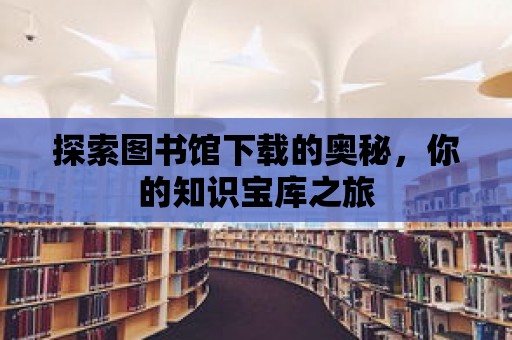 探索图书馆下载的奥秘，你的知识宝库之旅